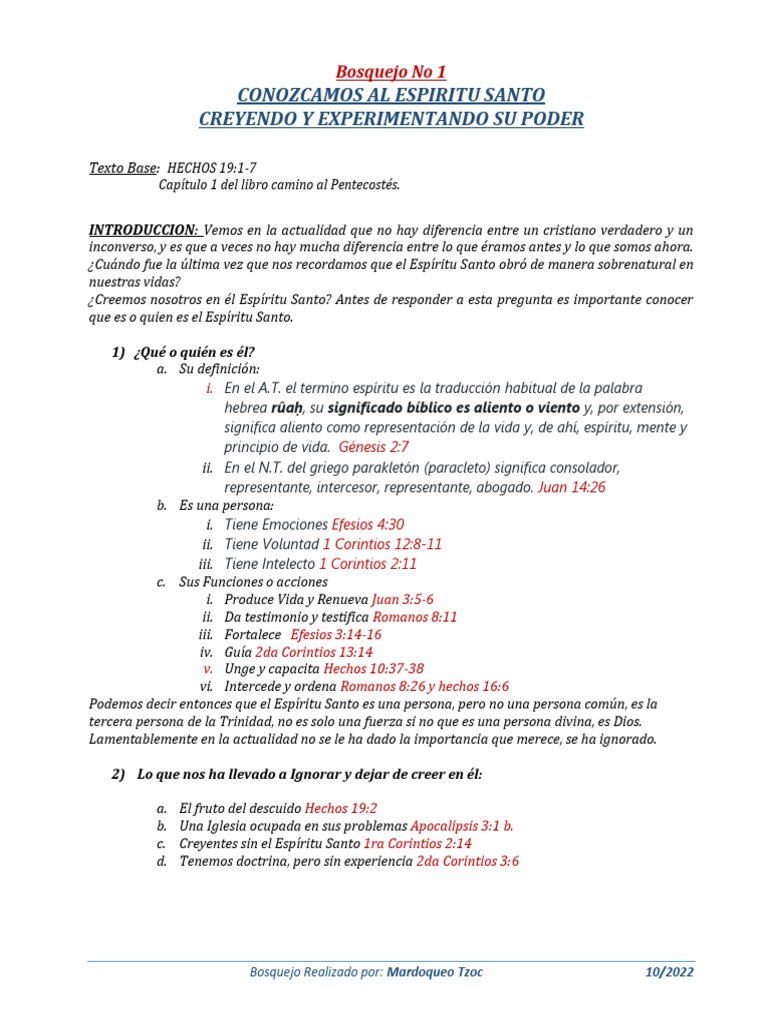 Bosquejo No 1
CONOZCAMOS AL ESPIRITU SANTO
CREYENDO Y EXPERIMENTANDO SU PODER

Texto Base: HECHOS 19:1-7
Capítulo 1 del libro camino al Pentecostés.

INTRODUCCION: Vemos en la actualidad que no hay diferencia entre un cristiano verdadero y un inconverso, y es que a veces no hay mucha diferencia entre lo que éramos antes y lo que somos ahora. ¿Cuándo fue la última vez que nos recordamos que el Espíritu Santo obró de manera sobrenatural en nuestras vidas?
¿Creemos nosotros en él Espíritu Santo? Antes de responder a esta pregunta es importante conocer que es o quien es el Espíritu Santo.

1) ¿Qué o quién es él?
a. Su definición:
i. En el A.T. el termino espíritu es la traducción habitual de la palabra hebrea rûaḥ, su significado bíblico es aliento o viento y, por extensión, significa aliento como representación de la vida y, de ahí, espíritu, mente y principio de vida. Génesis 2:7
ii. En el N.T. del griego parakletón (paracleto) significa consolador, representante, intercesor, representante, abogado. Juan 14:26
b. Es una persona:
i. Tiene Emociones Efesios 4:30
ii. Tiene Voluntad 1 Corintios 12:8-11
iii. Tiene Intelecto 1 Corintios 2:11
c. Sus Funciones o acciones
i. Produce Vida y Renueva Juan 3:5-6
ii. Da testimonio y testifica Romanos 8:11
iii. Fortalece Efesios 3:14-16
iv. Guía 2da Corintios 13:14
v. Unge y capacita Hechos 10:37-38
vi. Intercede y ordena Romanos 8:26 y hechos 16:6
Podemos decir entonces que el Espíritu Santo es una persona, pero no una persona común, es la tercera persona de la Trinidad, no es solo una fuerza si no que es una persona divina, es Dios. Lamentablemente en la actualidad no se le ha dado la importancia que merece, se ha ignorado.

2) Lo que nos ha llevado a Ignorar y dejar de creer en él:

a. El fruto del descuido Hechos 19:2
b. Una Iglesia ocupada en sus problemas Apocalipsis 3:1 b.
c. Creyentes sin el Espíritu Santo 1ra Corintios 2:14
d. Tenemos doctrina, pero sin experiencia 2da Corintios 3:6

Bosquejo Realizado por: Mardoqueo Tzoc 10/2022